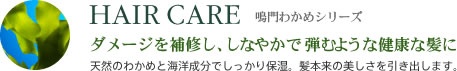 HAIR CARE 鳴門わかめシリーズ

ダメージを補修し、しなやかで弾むような健康な髪に

天然のわかめと海洋成分でしっかり保湿。髪本来の美しさを引き出します。